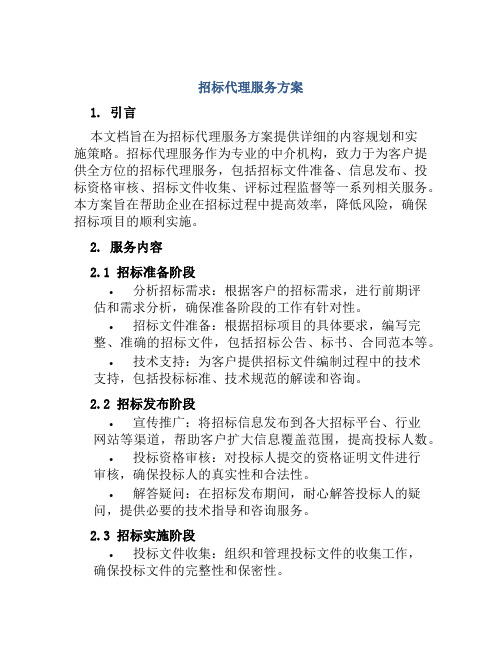 招标代理服务方案

1. 引言

本文档旨在为招标代理服务方案提供详细的内容规划和实施策略。招标代理服务作为专业的中介机构，致力于为客户提供全方位的招标代理服务，包括招标文件准备、信息发布、投标资格审核、招标文件收集、评标过程监督等一系列相关服务。本方案旨在帮助企业在招标过程中提高效率，降低风险，确保招标项目的顺利实施。

2. 服务内容

2.1 招标准备阶段

• 分析招标需求：根据客户的招标需求，进行前期评估和需求分析，确保准备阶段的工作有针对性。

• 招标文件准备：根据招标项目的具体要求，编写完整、准确的招标文件，包括招标公告、标书、合同范本等。

• 技术支持：为客户提供招标文件编制过程中的技术支持，包括投标标准、技术规范的解读和咨询。

2.2 招标发布阶段

• 宣传推广：将招标信息发布到各大招标平台、行业网站等渠道，帮助客户扩大信息覆盖范围，提高投标人数。

• 投标资格审核：对投标人提交的资格证明文件进行审核，确保投标人的真实性和合法性。

• 解答疑问：在招标发布期间，耐心解答投标人的疑问，提供必要的技术指导和咨询服务。

2.3 招标实施阶段

• 投标文件收集：组织和管理投标文件的收集工作，确保投标文件的完整性和保密性。